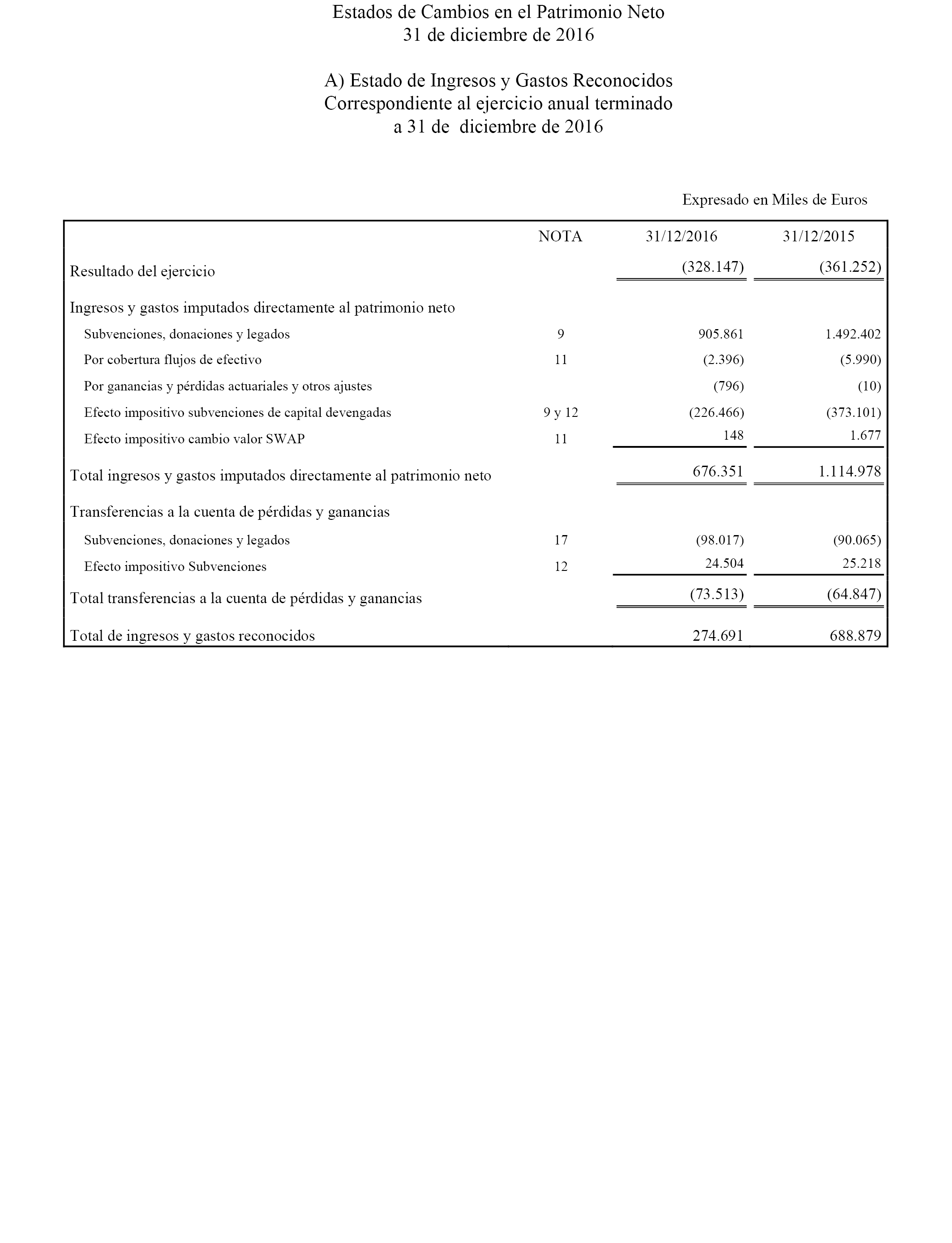 Estados de Cambios en el Patrimonio Neto
31 de diciembre de 2016

A) Estado de Ingresos y Gastos Reconocidos
Correspondiente al ejercicio anual terminado
a 31 de diciembre de 2016

Expresado en Miles de Euros

| | NOTA | 31/12/2016 | 31/12/2015 |
|---|---|---|---|
| Resultado del ejercicio | | (328.147) | (361.252) |
| Ingresos y gastos imputados directamente al patrimonio neto | | | |
| Subvenciones, donaciones y legados | 9 | 905.861 | 1.492.402 |
| Por cobertura flujos de efectivo | 11 | (2.396) | (5.990) |
| Por ganancias y pérdidas actuariales y otros ajustes | | (796) | (10) |
| Efecto impositivo subvenciones de capital devengadas | 9 y 12 | (226.466) | (373.101) |
| Efecto impositivo cambio valor SWAP | 11 | 148 | 1.677 |
| Total ingresos y gastos imputados directamente al patrimonio neto | | 676.351 | 1.114.978 |
| Transferencias a la cuenta de pérdidas y ganancias | | | |
| Subvenciones, donaciones y legados | 17 | (98.017) | (90.065) |
| Efecto impositivo Subvenciones | 12 | 24.504 | 25.218 |
| Total transferencias a la cuenta de pérdidas y ganancias | | (73.513) | (64.847) |
| Total de ingresos y gastos reconocidos | | 274.691 | 688.879 |